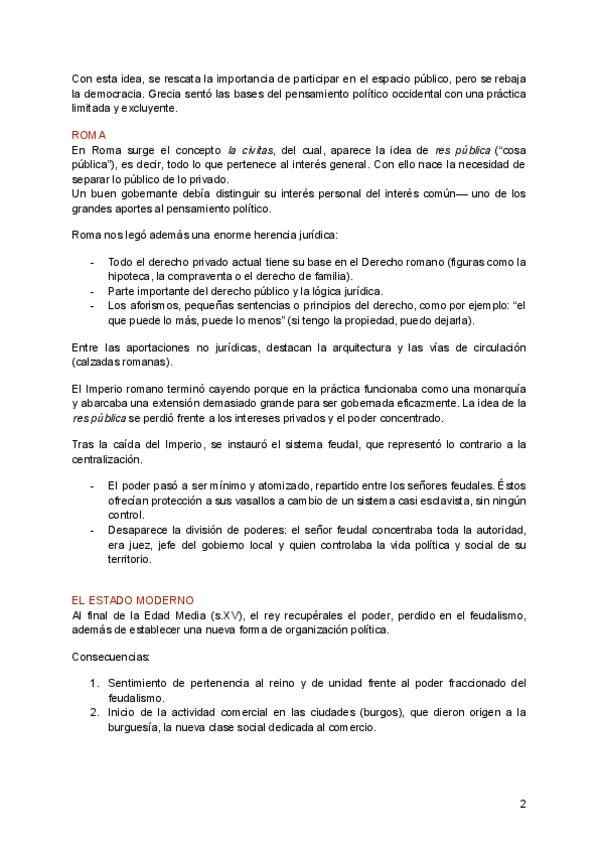 Con esta idea, se rescata la importancia de participar en el espacio público, pero se rebaja la democracia. Grecia sentó las bases del pensamiento político occidental con una práctica limitada y excluyente.

ROMA
En Roma surge el concepto la civitas, del cual, aparece la idea de res pública ("cosa pública"), es decir, todo lo que pertenece al interés general. Con ello nace la necesidad de separar lo público de lo privado.
Un buen gobernante debía distinguir su interés personal del interés común— uno de los grandes aportes al pensamiento político.

Roma nos legó además una enorme herencia jurídica:

- Todo el derecho privado actual tiene su base en el Derecho romano (figuras como la hipoteca, la compraventa o el derecho de familia).
- Parte importante del derecho público y la lógica jurídica.
- Los aforismos, pequeñas sentencias o principios del derecho, como por ejemplo: "el que puede lo más, puede lo menos" (si tengo la propiedad, puedo dejarla).

Entre las aportaciones no jurídicas, destacan la arquitectura y las vías de circulación (calzadas romanas).

El Imperio romano terminó cayendo porque en la práctica funcionaba como una monarquía y abarcaba una extensión demasiado grande para ser gobernada eficazmente. La idea de la res pública se perdió frente a los intereses privados y el poder concentrado.

Tras la caída del Imperio, se instauró el sistema feudal, que representó lo contrario a la centralización.

- El poder pasó a ser mínimo y atomizado, repartido entre los señores feudales. Éstos ofrecían protección a sus vasallos a cambio de un sistema casi esclavista, sin ningún control.
- Desaparece la división de poderes: el señor feudal concentraba toda la autoridad, era juez, jefe del gobierno local y quien controlaba la vida política y social de su territorio.

EL ESTADO MODERNO
Al final de la Edad Media (s.XV), el rey recupérales el poder, perdido en el feudalismo, además de establecer una nueva forma de organización política.

Consecuencias:

1. Sentimiento de pertenencia al reino y de unidad frente al poder fraccionado del feudalismo.
2. Inicio de la actividad comercial en las ciudades (burgos), que dieron origen a la burguesía, la nueva clase social dedicada al comercio.

2